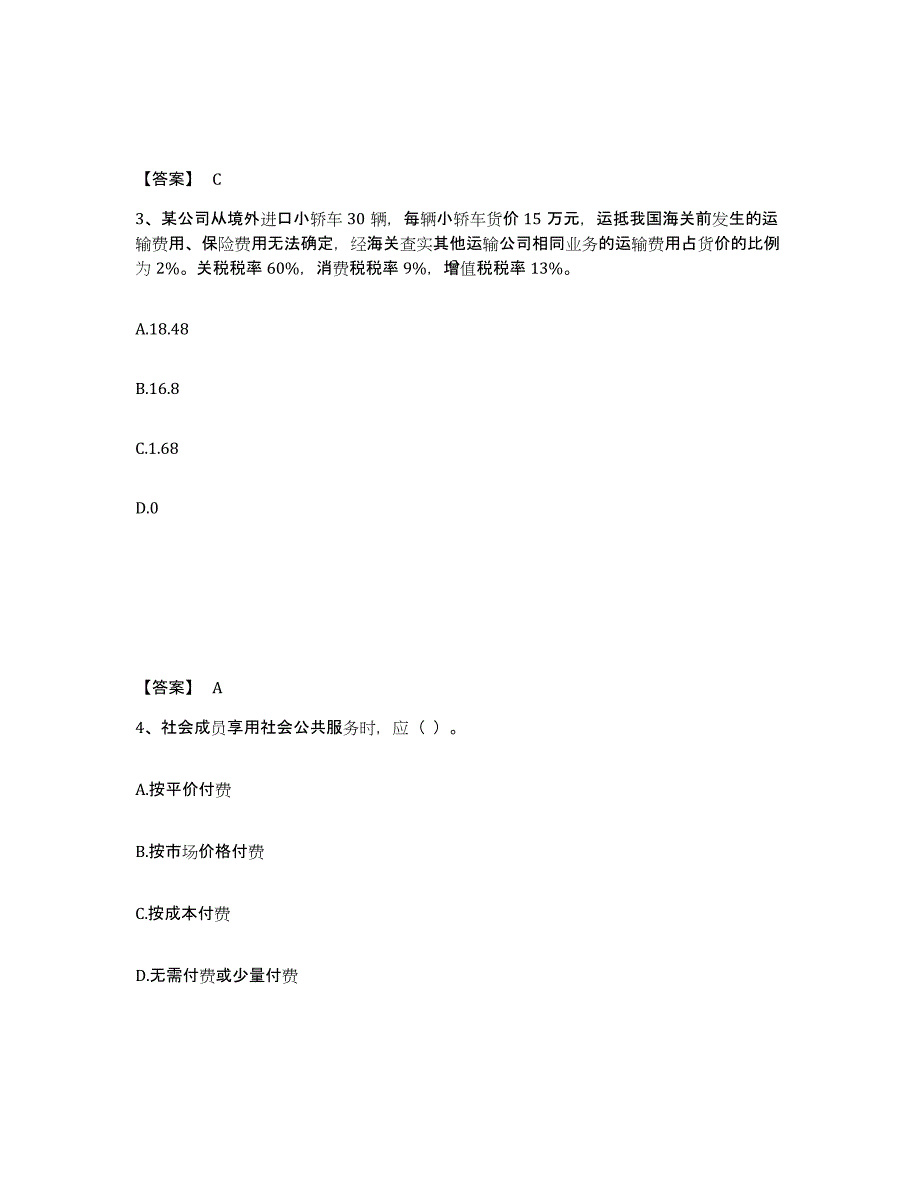 【答案】 C

3、某公司从境外进口小轿车 30 辆，每辆小轿车货价 15 万元，运抵我国海关前发生的运输费用、保险费用无法确定，经海关查实其他运输公司相同业务的运输费用占货价的比例为 2%。关税税率 60%，消费税税率 9%，增值税税率 13%。

A.18.48

B.16.8

C.1.68

D.0

【答案】 A

4、社会成员享用社会公共服务时，应（ ）。

A.按平价付费

B.按市场价格付费

C.按成本付费

D.无需付费或少量付费